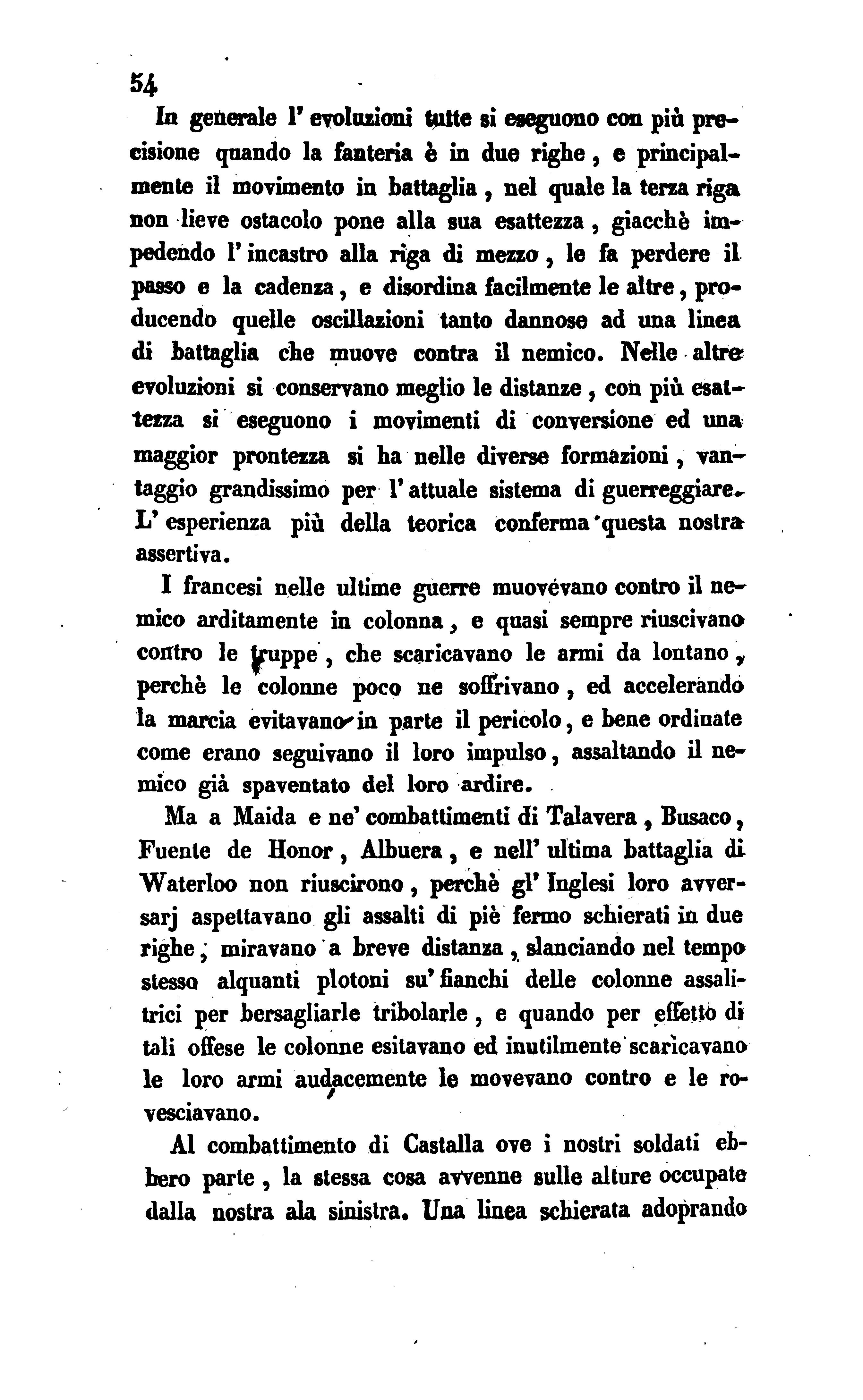 54

In generale l' evoluzioni tutte si eseguono con più precisione quando la fanteria è in due righe, e principalmente il movimento in battaglia, nel quale la terza riga non lieve ostacolo pone alla sua esattezza, giacchè impedendo l' incastro alla riga di mezzo, le fa perdere il passo e la cadenza, e disordina facilmente le altre, producendo quelle oscillazioni tanto dannose ad una linea di battaglia che muove contra il nemico. Nelle altre evoluzioni si conservano meglio le distanze, con più esattezza si eseguono i movimenti di conversione ed una maggior prontezza si ha nelle diverse formazioni, vantaggio grandissimo per l' attuale sistema di guerreggiare. L' esperienza più della teorica conferma questa nostra assertiva.

I francesi nelle ultime guerre muovévano contro il nemico arditamente in colonna, e quasi sempre riuscivano contro le truppe, che scaricavano le armi da lontano, perchè le colonne poco ne soffrivano, ed accelerando la marcia evitavano in parte il pericolo, e bene ordinate come erano seguivano il loro impulso, assaltando il nemico già spaventato del loro ardire.

Ma a Maida e ne' combattimenti di Talavera, Busaco, Fuente de Honor, Albuera, e nell' ultima battaglia di Waterloo non riuscirono, perchè gl' Inglesi loro avversarj aspettavano gli assalti di piè fermo schierati in due righe, miravano a breve distanza, slanciando nel tempo stesso alquanti plotoni su' fianchi delle colonne assalitrici per bersagliarle tribolarle, e quando per effetto di tali offese le colonne esitavano ed inutilmente scaricavano le loro armi audacemente le movevano contro e le rovesciavano.

Al combattimento di Castalla ove i nostri soldati ebbero parte, la stessa cosa avvenne sulle alture occupate dalla nostra ala sinistra. Una linea schierata adoprando